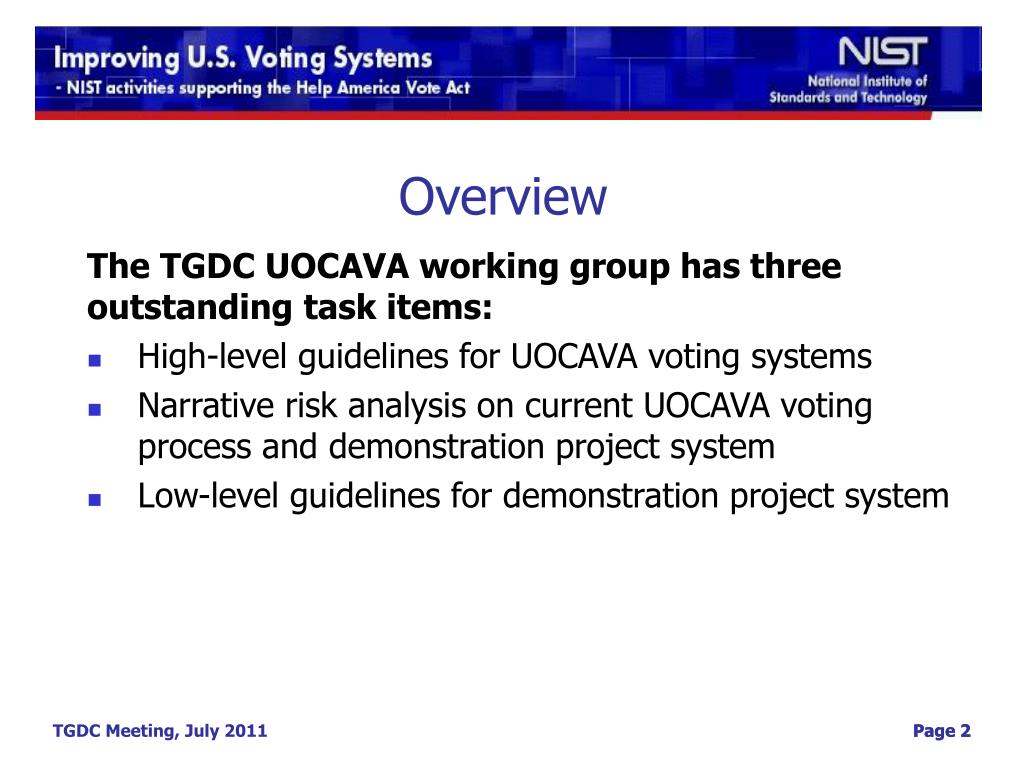 Improving U.S. Voting Systems
- NIST activities supporting the Help America Vote Act

NIST
National Institute of Standards and Technology

Overview

The TGDC UOCAVA working group has three outstanding task items:

- High-level guidelines for UOCAVA voting systems
- Narrative risk analysis on current UOCAVA voting process and demonstration project system
- Low-level guidelines for demonstration project system

TGDC Meeting, July 2011

Page 2